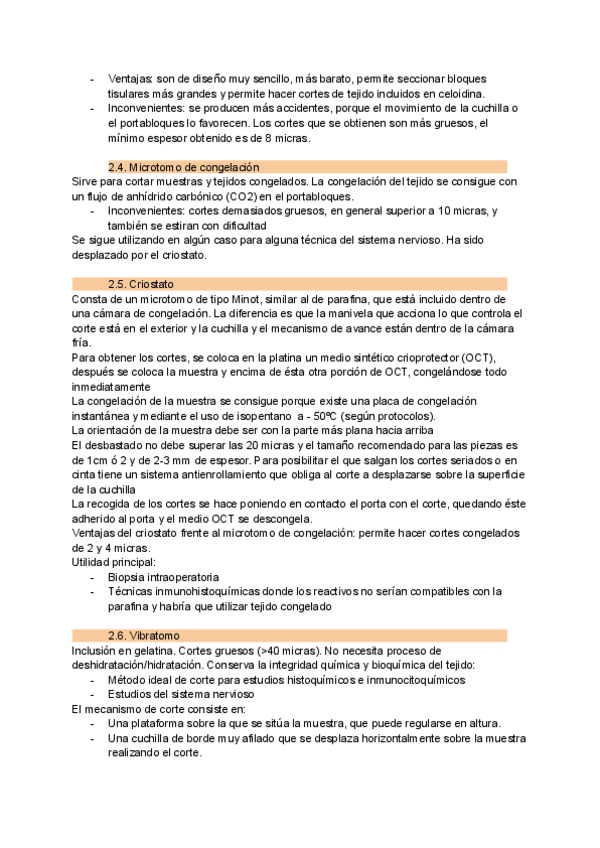 - Ventajas: son de diseño muy sencillo, más barato, permite seccionar bloques tisulares más grandes y permite hacer cortes de tejido incluidos en celoidina.
- Inconvenientes: se producen más accidentes, porque el movimiento de la cuchilla o el portabloques lo favorecen. Los cortes que se obtienen son más gruesos, el mínimo espesor obtenido es de 8 micras.

2.4. Microtomo de congelación
Sirve para cortar muestras y tejidos congelados. La congelación del tejido se consigue con un flujo de anhídrido carbónico (CO2) en el portabloques.
- Inconvenientes: cortes demasiados gruesos, en general superior a 10 micras, y también se estiran con dificultad
Se sigue utilizando en algún caso para alguna técnica del sistema nervioso. Ha sido desplazado por el criostato.

2.5. Criostato
Consta de un microtomo de tipo Minot, similar al de parafina, que está incluido dentro de una cámara de congelación. La diferencia es que la manivela que acciona lo que controla el corte está en el exterior y la cuchilla y el mecanismo de avance están dentro de la cámara fría.
Para obtener los cortes, se coloca en la platina un medio sintético crioprotector (OCT), después se coloca la muestra y encima de ésta otra porción de OCT, congelándose todo inmediatamente
La congelación de la muestra se consigue porque existe una placa de congelación instantánea y mediante el uso de isopentano a - 50ºC (según protocolos).
La orientación de la muestra debe ser con la parte más plana hacia arriba
El desbastado no debe superar las 20 micras y el tamaño recomendado para las piezas es de 1cm ó 2 y de 2-3 mm de espesor. Para posibilitar el que salgan los cortes seriados o en cinta tiene un sistema antienrollamiento que obliga al corte a desplazarse sobre la superficie de la cuchilla
La recogida de los cortes se hace poniendo en contacto el porta con el corte, quedando éste adherido al porta y el medio OCT se descongela.
Ventajas del criostato frente al microtomo de congelación: permite hacer cortes congelados de 2 y 4 micras.
Utilidad principal:
- Biopsia intraoperatoria
- Técnicas inmunohistoquímicas donde los reactivos no serían compatibles con la parafina y habría que utilizar tejido congelado

2.6. Vibratomo
Inclusión en gelatina. Cortes gruesos (>40 micras). No necesita proceso de deshidratación/hidratación. Conserva la integridad química y bioquímica del tejido:
- Método ideal de corte para estudios histoquímicos e inmunocitoquímicos
- Estudios del sistema nervioso
El mecanismo de corte consiste en:
- Una plataforma sobre la que se sitúa la muestra, que puede regularse en altura.
- Una cuchilla de borde muy afilado que se desplaza horizontalmente sobre la muestra realizando el corte.